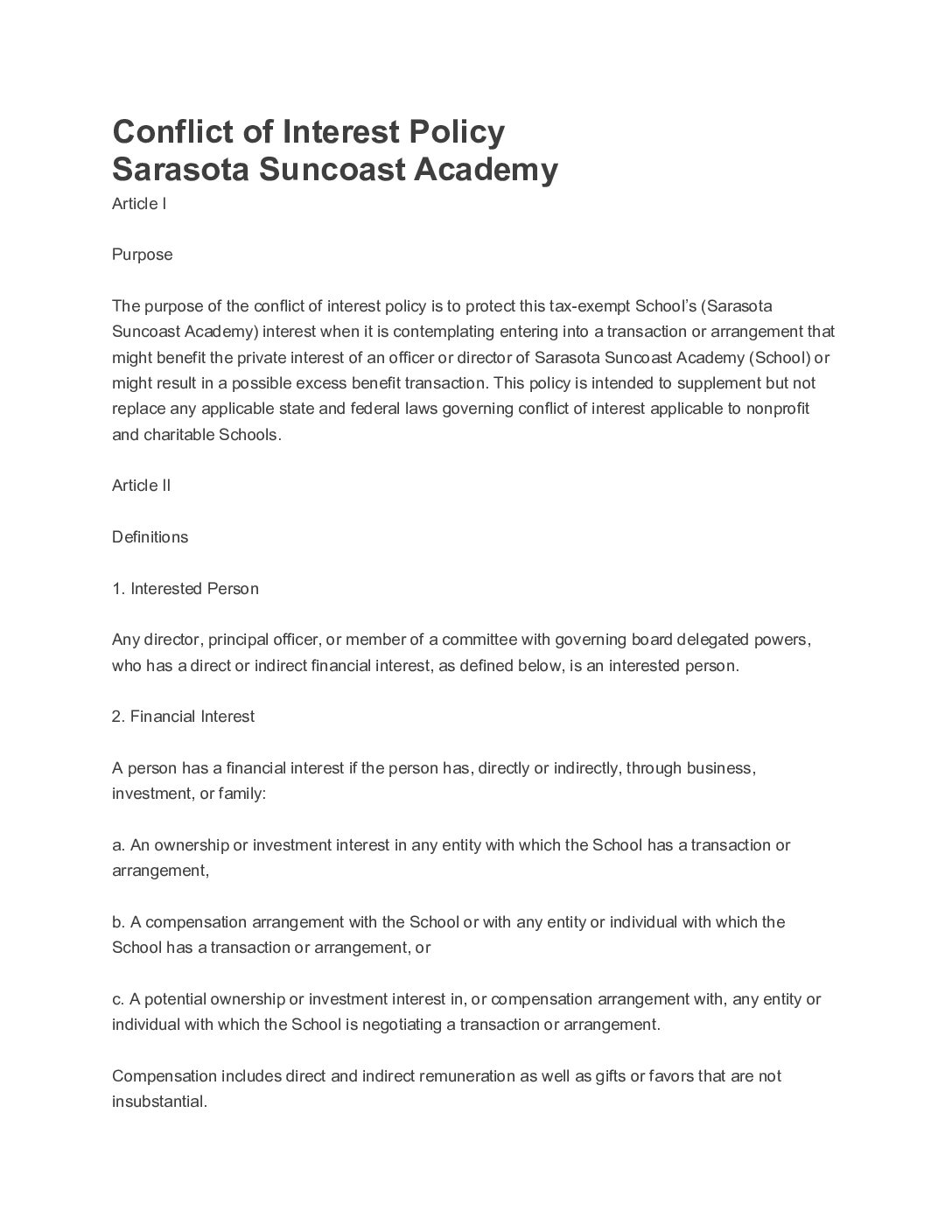 Conflict of Interest Policy
Sarasota Suncoast Academy

Article I

Purpose

The purpose of the conflict of interest policy is to protect this tax-exempt School's (Sarasota Suncoast Academy) interest when it is contemplating entering into a transaction or arrangement that might benefit the private interest of an officer or director of Sarasota Suncoast Academy (School) or might result in a possible excess benefit transaction. This policy is intended to supplement but not replace any applicable state and federal laws governing conflict of interest applicable to nonprofit and charitable Schools.

Article II

Definitions

1. Interested Person

Any director, principal officer, or member of a committee with governing board delegated powers, who has a direct or indirect financial interest, as defined below, is an interested person.

2. Financial Interest

A person has a financial interest if the person has, directly or indirectly, through business, investment, or family:

a. An ownership or investment interest in any entity with which the School has a transaction or arrangement,

b. A compensation arrangement with the School or with any entity or individual with which the School has a transaction or arrangement, or

c. A potential ownership or investment interest in, or compensation arrangement with, any entity or individual with which the School is negotiating a transaction or arrangement.

Compensation includes direct and indirect remuneration as well as gifts or favors that are not insubstantial.